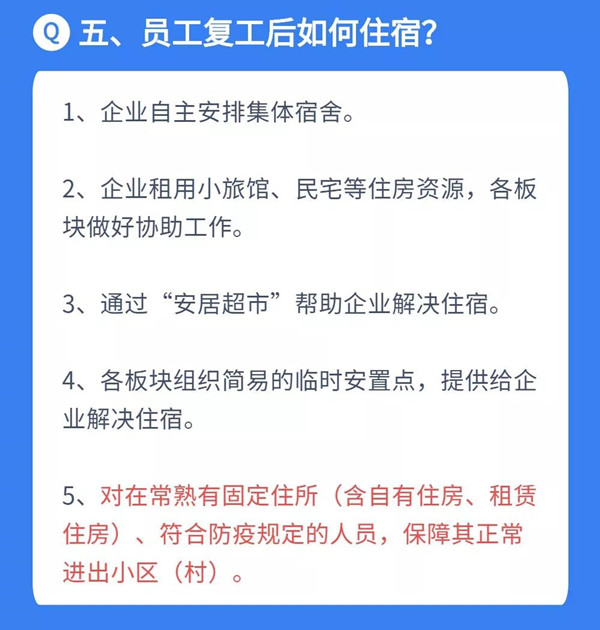 Q 五、员工复工后如何住宿？

1、企业自主安排集体宿舍。

2、企业租用小旅馆、民宅等住房资源，各板块做好协助工作。

3、通过“安居超市”帮助企业解决住宿。

4、各板块组织简易的临时安置点，提供给企业解决住宿。

5、对在常熟有固定住所（含自有住房、租赁住房）、符合防疫规定的人员，保障其正常进出小区（村）。